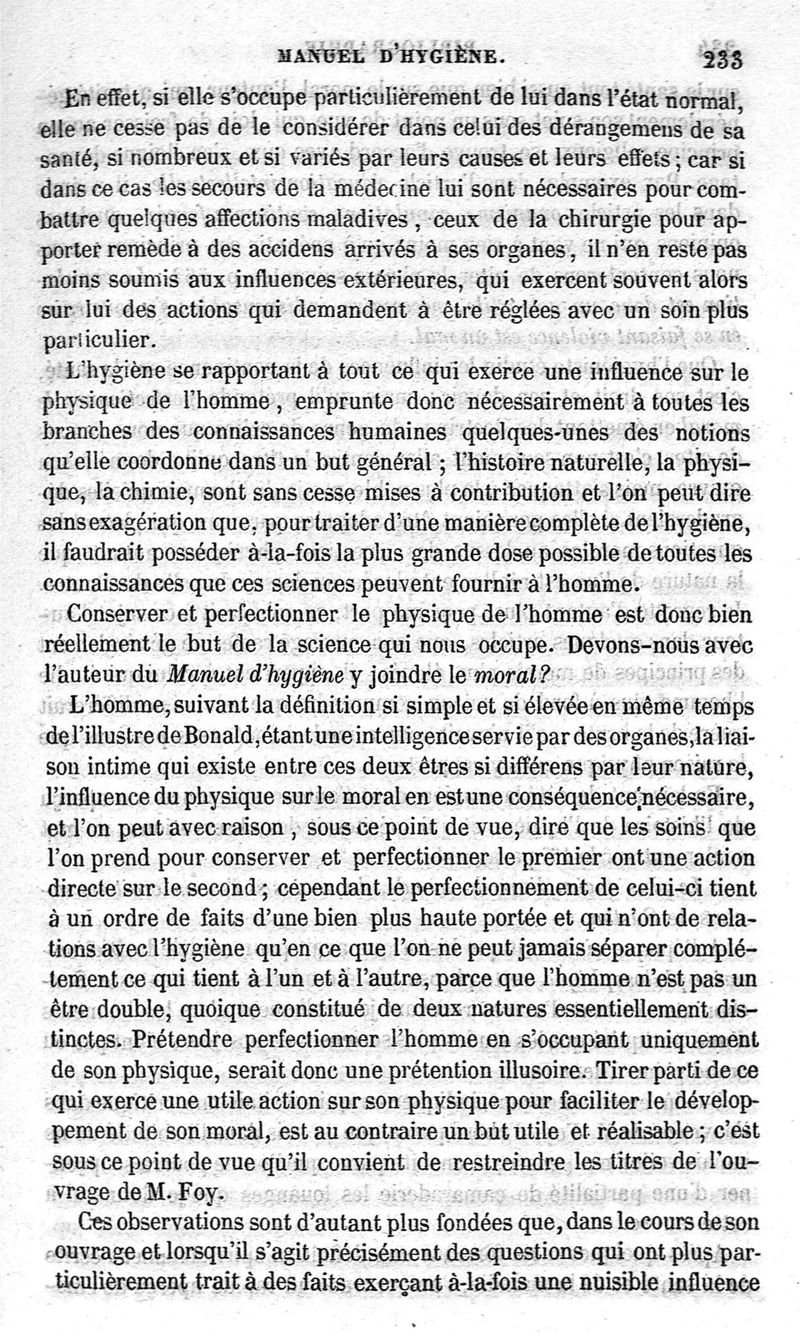 MANUEL D'HYGIÈNE. 233

En effet, si elle s'occupe particulièrement de lui dans l'état normal, elle ne cesse pas de le considérer dans celui des dérangemens de sa santé, si nombreux et si variés par leurs causes et leurs effets ; car si dans ce cas les secours de la médecine lui sont nécessaires pour combattre quelques affections maladives, ceux de la chirurgie pour apporter remède à des accidens arrivés à ses organes, il n'en reste pas moins soumis aux influences extérieures, qui exercent souvent alors sur lui des actions qui demandent à être réglées avec un soin plus particulier.

L'hygiène se rapportant à tout ce qui exerce une influence sur le physique de l'homme, emprunte donc nécessairement à toutes les branches des connaissances humaines quelques-unes des notions qu'elle coordonne dans un but général ; l'histoire naturelle, la physique, la chimie, sont sans cesse mises à contribution et l'on peut dire sans exagération que, pour traiter d'une manière complète de l'hygiène, il faudrait posséder à-la-fois la plus grande dose possible de toutes les connaissances que ces sciences peuvent fournir à l'homme.

Conserver et perfectionner le physique de l'homme est donc bien réellement le but de la science qui nous occupe. Devons-nous avec l'auteur du Manuel d'hygiène y joindre le moral?

L'homme, suivant la définition si simple et si élevée en même temps de l'illustre de Bonald, étant une intelligence servie par des organes, la liaison intime qui existe entre ces deux êtres si différens par leur nature, l'influence du physique sur le moral en est une conséquence nécessaire, et l'on peut avec raison, sous ce point de vue, dire que les soins que l'on prend pour conserver et perfectionner le premier ont une action directe sur le second ; cependant le perfectionnement de celui-ci tient à un ordre de faits d'une bien plus haute portée et qui n'ont de relations avec l'hygiène qu'en ce que l'on ne peut jamais séparer complétement ce qui tient à l'un et à l'autre, parce que l'homme n'est pas un être double, quoique constitué de deux natures essentiellement distinctes. Prétendre perfectionner l'homme en s'occupant uniquement de son physique, serait donc une prétention illusoire. Tirer parti de ce qui exerce une utile action sur son physique pour faciliter le développement de son moral, est au contraire un but utile et réalisable ; c'est sous ce point de vue qu'il convient de restreindre les titres de l'ouvrage de M. Foy.

Ces observations sont d'autant plus fondées que, dans le cours de son ouvrage et lorsqu'il s'agit précisément des questions qui ont plus particulièrement trait à des faits exerçant à-la-fois une nuisible influence